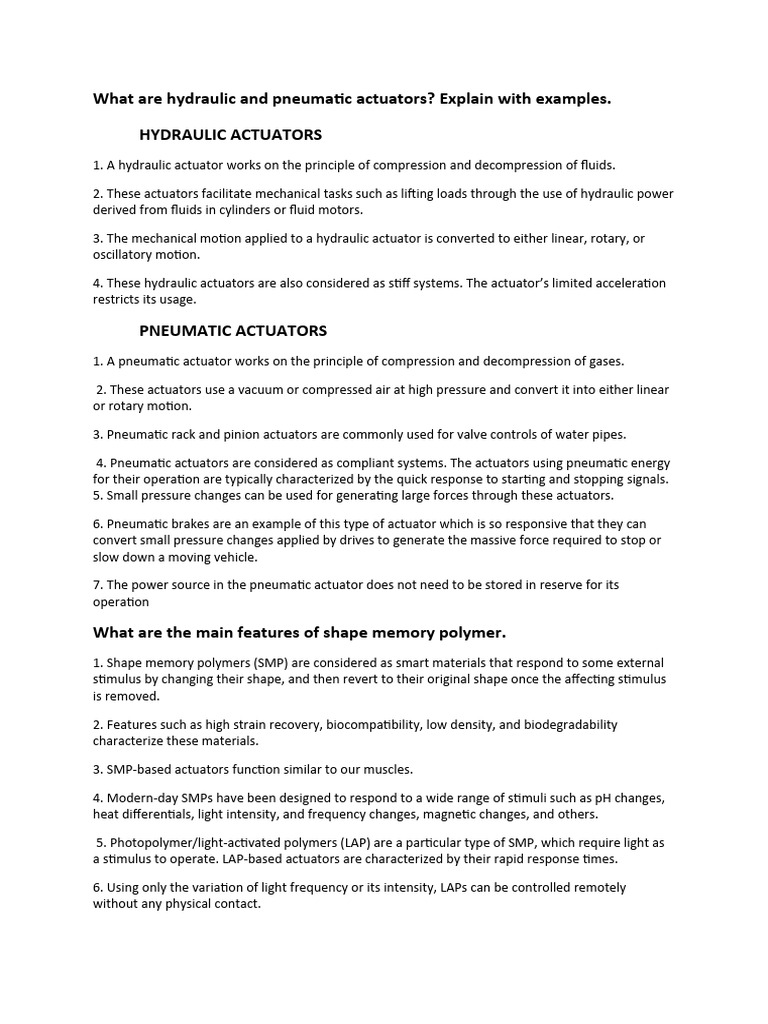 What are hydraulic and pneumatic actuators? Explain with examples.

HYDRAULIC ACTUATORS

1. A hydraulic actuator works on the principle of compression and decompression of fluids.

2. These actuators facilitate mechanical tasks such as lifting loads through the use of hydraulic power derived from fluids in cylinders or fluid motors.

3. The mechanical motion applied to a hydraulic actuator is converted to either linear, rotary, or oscillatory motion.

4. These hydraulic actuators are also considered as stiff systems. The actuator's limited acceleration restricts its usage.

PNEUMATIC ACTUATORS

1. A pneumatic actuator works on the principle of compression and decompression of gases.

2. These actuators use a vacuum or compressed air at high pressure and convert it into either linear or rotary motion.

3. Pneumatic rack and pinion actuators are commonly used for valve controls of water pipes.

4. Pneumatic actuators are considered as compliant systems. The actuators using pneumatic energy for their operation are typically characterized by the quick response to starting and stopping signals.
5. Small pressure changes can be used for generating large forces through these actuators.

6. Pneumatic brakes are an example of this type of actuator which is so responsive that they can convert small pressure changes applied by drives to generate the massive force required to stop or slow down a moving vehicle.

7. The power source in the pneumatic actuator does not need to be stored in reserve for its operation

What are the main features of shape memory polymer.

1. Shape memory polymers (SMP) are considered as smart materials that respond to some external stimulus by changing their shape, and then revert to their original shape once the affecting stimulus is removed.

2. Features such as high strain recovery, biocompatibility, low density, and biodegradability characterize these materials.

3. SMP-based actuators function similar to our muscles.

4. Modern-day SMPs have been designed to respond to a wide range of stimuli such as pH changes, heat differentials, light intensity, and frequency changes, magnetic changes, and others.

5. Photopolymer/light-activated polymers (LAP) are a particular type of SMP, which require light as a stimulus to operate. LAP-based actuators are characterized by their rapid response times.

6. Using only the variation of light frequency or its intensity, LAPs can be controlled remotely without any physical contact.